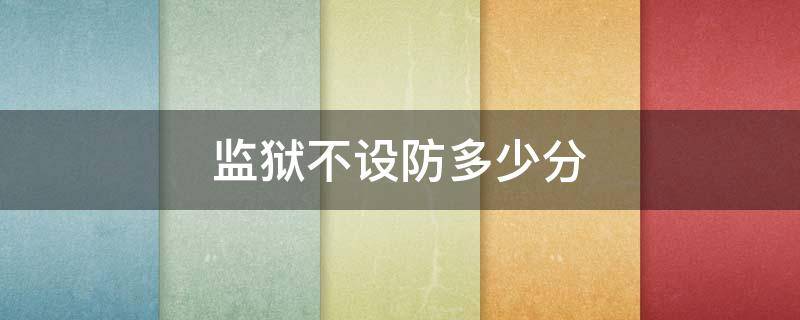 监狱不设防多少分